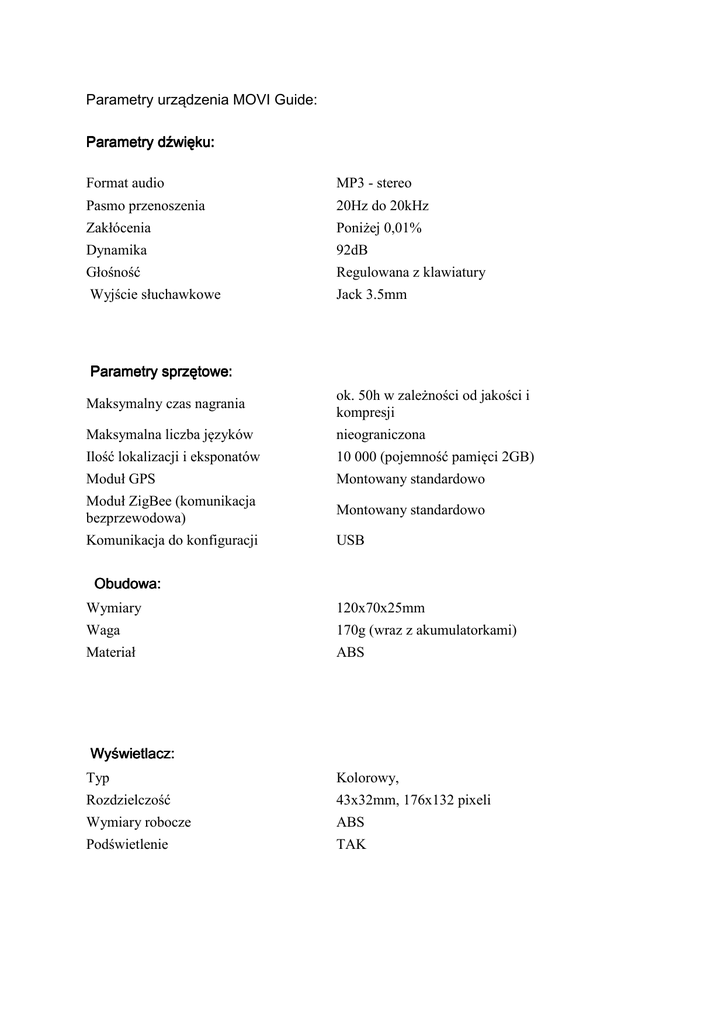 Parametry urządzenia MOVI Guide:

Parametry dźwięku:

| | |
|---|---|
| Format audio | MP3 - stereo |
| Pasmo przenoszenia | 20Hz do 20kHz |
| Zakłócenia | Poniżej 0,01% |
| Dynamika | 92dB |
| Głośność | Regulowana z klawiatury |
| Wyjście słuchawkowe | Jack 3.5mm |

Parametry sprzętowe:

| | |
|---|---|
| Maksymalny czas nagrania | ok. 50h w zależności od jakości i kompresji |
| Maksymalna liczba języków | nieograniczona |
| Ilość lokalizacji i eksponatów | 10 000 (pojemność pamięci 2GB) |
| Moduł GPS | Montowany standardowo |
| Moduł ZigBee (komunikacja bezprzewodowa) | Montowany standardowo |
| Komunikacja do konfiguracji | USB |

Obudowa:

| | |
|---|---|
| Wymiary | 120x70x25mm |
| Waga | 170g (wraz z akumulatorkami) |
| Materiał | ABS |

Wyświetlacz:

| | |
|---|---|
| Typ | Kolorowy, |
| Rozdzielczość | 43x32mm, 176x132 pixeli |
| Wymiary robocze | ABS |
| Podświetlenie | TAK |